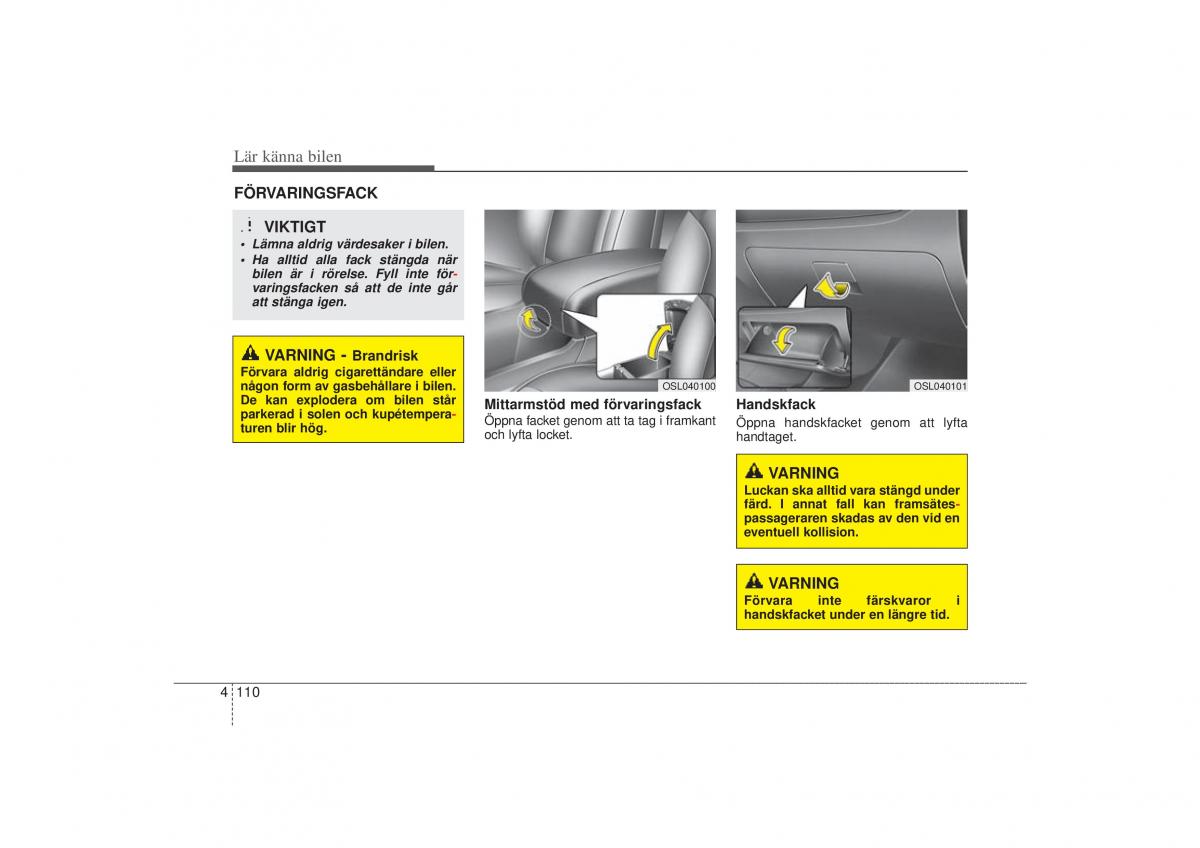 Lär känna bilen

FÖRVARINGSFACK

VIKTIGT
• Lämna aldrig värdesaker i bilen.
• Ha alltid alla fack stängda när bilen är i rörelse. Fyll inte förvaringsfacken så att de inte går att stänga igen.

VARNING - Brandrisk
Förvara aldrig cigarettändare eller någon form av gasbehållare i bilen. De kan explodera om bilen står parkerad i solen och kupétemperaturen blir hög.

OSL040100

Mittarmstöd med förvaringsfack
Öppna facket genom att ta tag i framkant och lyfta locket.

OSL040101

Handskfack
Öppna handskfacket genom att lyfta handtaget.

VARNING
Luckan ska alltid vara stängd under färd. I annat fall kan framsätespassageraren skadas av den vid en eventuell kollision.

VARNING
Förvara inte färskvaror i handskfacket under en längre tid.

4 110